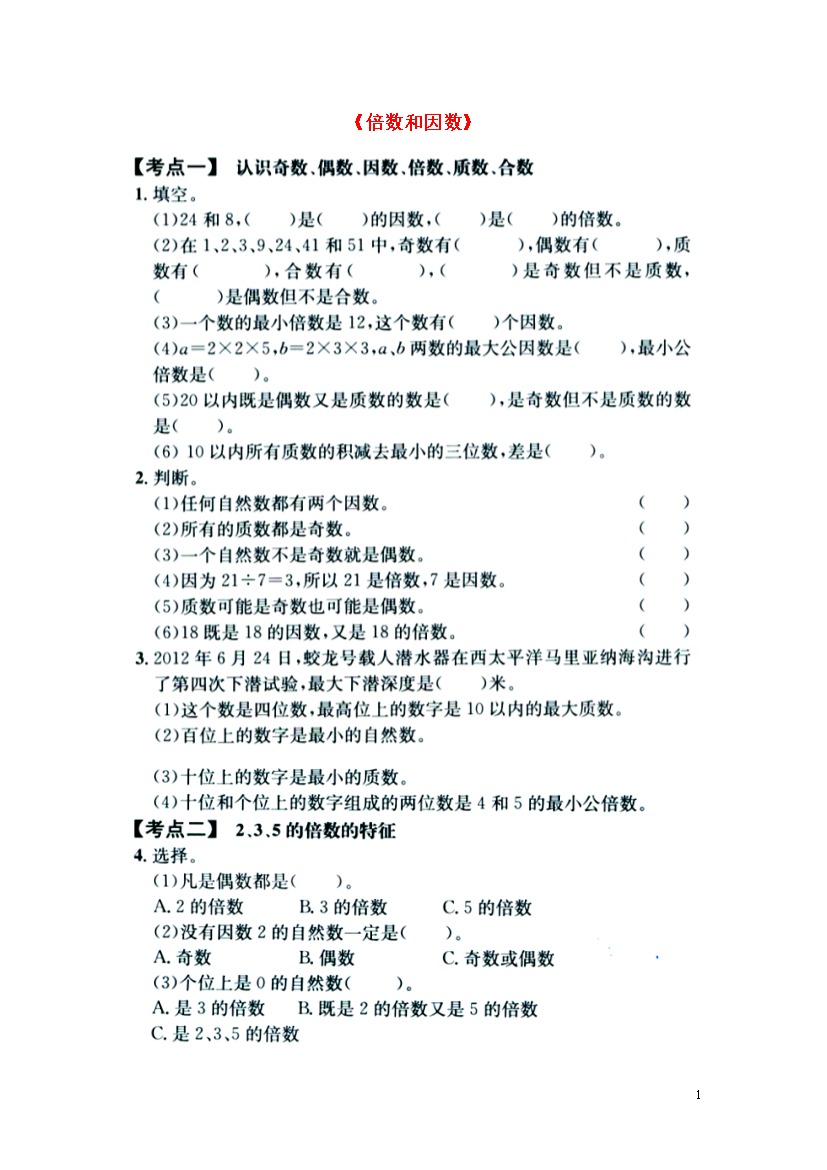 《倍数和因数》

【考点一】 认识奇数、偶数、因数、倍数、质数、合数

1. 填空。

(1)24 和 8，(　　)是(　　)的因数，(　　)是(　　)的倍数。

(2)在 1、2、3、9、24、41 和 51 中，奇数有(　　　)，偶数有(　　　)，质数有(　　　)，合数有(　　　)，(　　　)是奇数但不是质数，(　　　)是偶数但不是合数。

(3)一个数的最小倍数是 12，这个数有(　　)个因数。

(4)$a=2\times2\times5$，$b=2\times3\times3$，$a$、$b$ 两数的最大公因数是(　　)，最小公倍数是(　　)。

(5)20 以内既是偶数又是质数的数是(　　)，是奇数但不是质数的数是(　　)。

(6) 10 以内所有质数的积减去最小的三位数，差是(　　)。

2. 判断。

(1)任何自然数都有两个因数。　(　　)

(2)所有的质数都是奇数。　(　　)

(3)一个自然数不是奇数就是偶数。　(　　)

(4)因为 $21\div7=3$，所以 21 是倍数，7 是因数。　(　　)

(5)质数可能是奇数也可能是偶数。　(　　)

(6)18 既是 18 的因数，又是 18 的倍数。　(　　)

3. 2012 年 6 月 24 日，蛟龙号载人潜水器在西太平洋马里亚纳海沟进行了第四次下潜试验，最大下潜深度是(　　)米。

(1)这个数是四位数，最高位上的数字是 10 以内的最大质数。

(2)百位上的数字是最小的自然数。

(3)十位上的数字是最小的质数。

(4)十位和个位上的数字组成的两位数是 4 和 5 的最小公倍数。

【考点二】 2、3、5 的倍数的特征

4. 选择。

(1)凡是偶数都是(　　)。

A. 2 的倍数　B. 3 的倍数　C. 5 的倍数

(2)没有因数 2 的自然数一定是(　　)。

A. 奇数　B. 偶数　C. 奇数或偶数

(3)个位上是 0 的自然数(　　)。

A. 是 3 的倍数　B. 既是 2 的倍数又是 5 的倍数

C. 是 2、3、5 的倍数

1